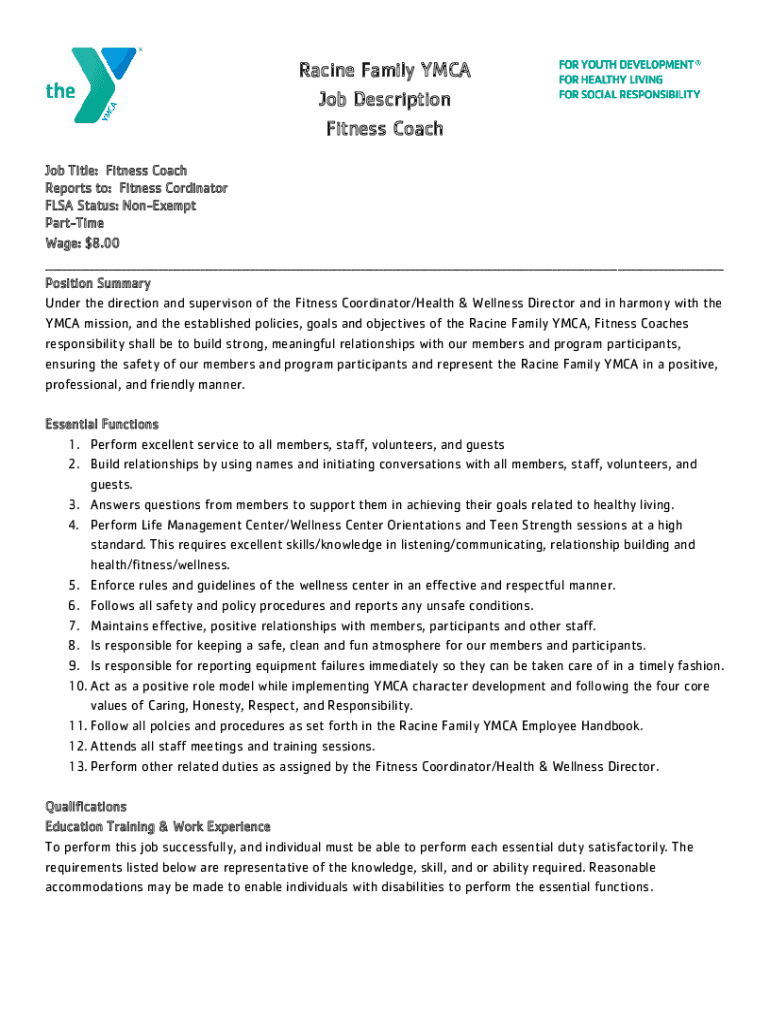 the YMCA

Racine Family YMCA
Job Description
Fitness Coach

FOR YOUTH DEVELOPMENT®
FOR HEALTHY LIVING
FOR SOCIAL RESPONSIBILITY

Job Title: Fitness Coach
Reports to: Fitness Cordinator
FLSA Status: Non-Exempt
Part-Time
Wage: $8.00

Position Summary
Under the direction and supervison of the Fitness Coordinator/Health & Wellness Director and in harmony with the YMCA mission, and the established policies, goals and objectives of the Racine Family YMCA, Fitness Coaches responsibility shall be to build strong, meaningful relationships with our members and program participants, ensuring the safety of our members and program participants and represent the Racine Family YMCA in a positive, professional, and friendly manner.

Essential Functions
1. Perform excellent service to all members, staff, volunteers, and guests
2. Build relationships by using names and initiating conversations with all members, staff, volunteers, and guests.
3. Answers questions from members to support them in achieving their goals related to healthy living.
4. Perform Life Management Center/Wellness Center Orientations and Teen Strength sessions at a high standard. This requires excellent skills/knowledge in listening/communicating, relationship building and health/fitness/wellness.
5. Enforce rules and guidelines of the wellness center in an effective and respectful manner.
6. Follows all safety and policy procedures and reports any unsafe conditions.
7. Maintains effective, positive relationships with members, participants and other staff.
8. Is responsible for keeping a safe, clean and fun atmosphere for our members and participants.
9. Is responsible for reporting equipment failures immediately so they can be taken care of in a timely fashion.
10. Act as a positive role model while implementing YMCA character development and following the four core values of Caring, Honesty, Respect, and Responsibility.
11. Follow all polcies and procedures as set forth in the Racine Family YMCA Employee Handbook.
12. Attends all staff meetings and training sessions.
13. Perform other related duties as assigned by the Fitness Coordinator/Health & Wellness Director.

Qualifications
Education Training & Work Experience
To perform this job successfully, and individual must be able to perform each essential duty satisfactorily. The requirements listed below are representative of the knowledge, skill, and or ability required. Reasonable accommodations may be made to enable individuals with disabilities to perform the essential functions.